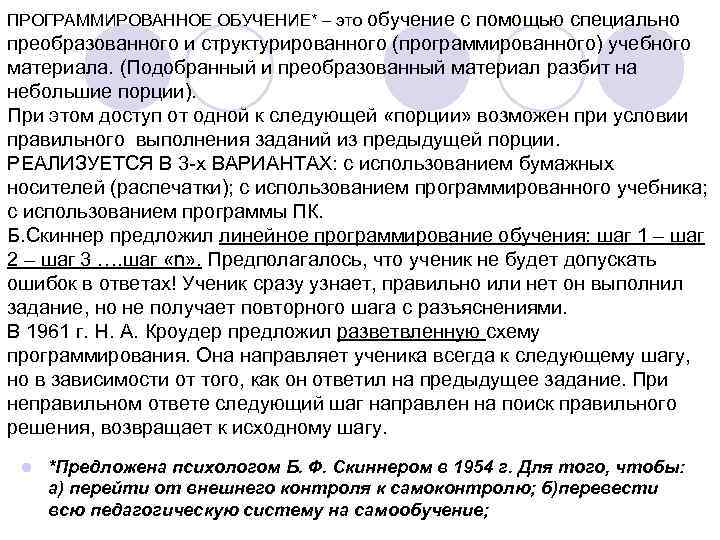 ПРОГРАММИРОВАННОЕ ОБУЧЕНИЕ* – это обучение с помощью специально преобразованного и структурированного (программированного) учебного материала. (Подобранный и преобразованный материал разбит на небольшие порции).
При этом доступ от одной к следующей «порции» возможен при условии правильного выполнения заданий из предыдущей порции.
РЕАЛИЗУЕТСЯ В 3-х ВАРИАНТАХ: с использованием бумажных носителей (распечатки); с использованием программированного учебника; с использованием программы ПК.
Б.Скиннер предложил линейное программирование обучения: шаг 1 – шаг 2 – шаг 3 ….шаг «n». Предполагалось, что ученик не будет допускать ошибок в ответах! Ученик сразу узнает, правильно или нет он выполнил задание, но не получает повторного шага с разъяснениями.
В 1961 г. Н. А. Кроудер предложил разветвленную схему программирования. Она направляет ученика всегда к следующему шагу, но в зависимости от того, как он ответил на предыдущее задание. При неправильном ответе следующий шаг направлен на поиск правильного решения, возвращает к исходному шагу.

*Предложена психологом Б. Ф. Скиннером в 1954 г. Для того, чтобы: а) перейти от внешнего контроля к самоконтролю; б)перевести всю педагогическую систему на самообучение;